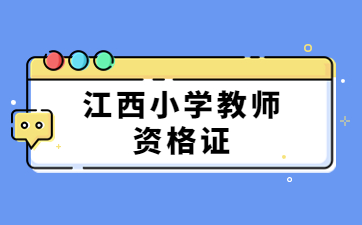 江西小学教师
资格证